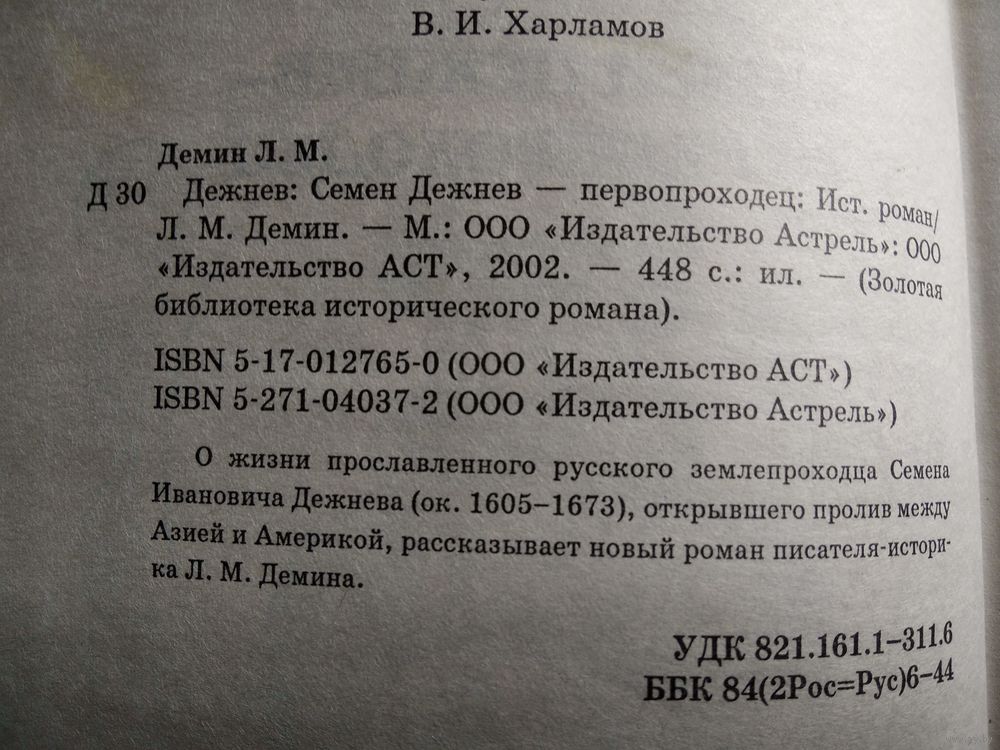 В. И. Харламов

Демин Л. М.

Д 30 Дежнев: Семен Дежнев — первопроходец: Ист. роман/ Л. М. Демин. — М.: ООО «Издательство Астрель»: ООО «Издательство АСТ», 2002. — 448 с.: ил. — (Золотая библиотека исторического романа).

ISBN 5-17-012765-0 (ООО «Издательство АСТ»)
ISBN 5-271-04037-2 (ООО «Издательство Астрель»)

О жизни прославленного русского землепроходца Семена Ивановича Дежнева (ок. 1605–1673), открывшего пролив между Азией и Америкой, рассказывает новый роман писателя-историка Л. М. Демина.

УДК 821.161.1-311.6
ББК 84(2Рос=Рус)6-44